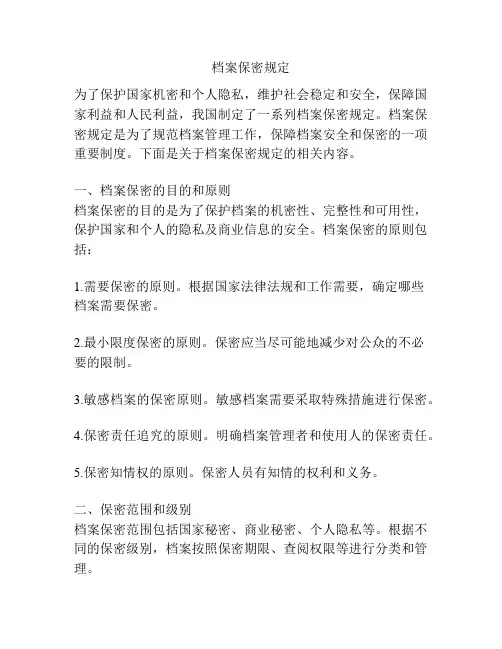 档案保密规定

为了保护国家机密和个人隐私，维护社会稳定和安全，保障国家利益和人民利益，我国制定了一系列档案保密规定。档案保密规定是为了规范档案管理工作，保障档案安全和保密的一项重要制度。下面是关于档案保密规定的相关内容。

一、档案保密的目的和原则
档案保密的目的是为了保护档案的机密性、完整性和可用性，保护国家和个人的隐私及商业信息的安全。档案保密的原则包括：

1.需要保密的原则。根据国家法律法规和工作需要，确定哪些档案需要保密。

2.最小限度保密的原则。保密应当尽可能地减少对公众的不必要的限制。

3.敏感档案的保密原则。敏感档案需要采取特殊措施进行保密。

4.保密责任追究的原则。明确档案管理者和使用人的保密责任。

5.保密知情权的原则。保密人员有知情的权利和义务。

二、保密范围和级别
档案保密范围包括国家秘密、商业秘密、个人隐私等。根据不同的保密级别，档案按照保密期限、查阅权限等进行分类和管理。